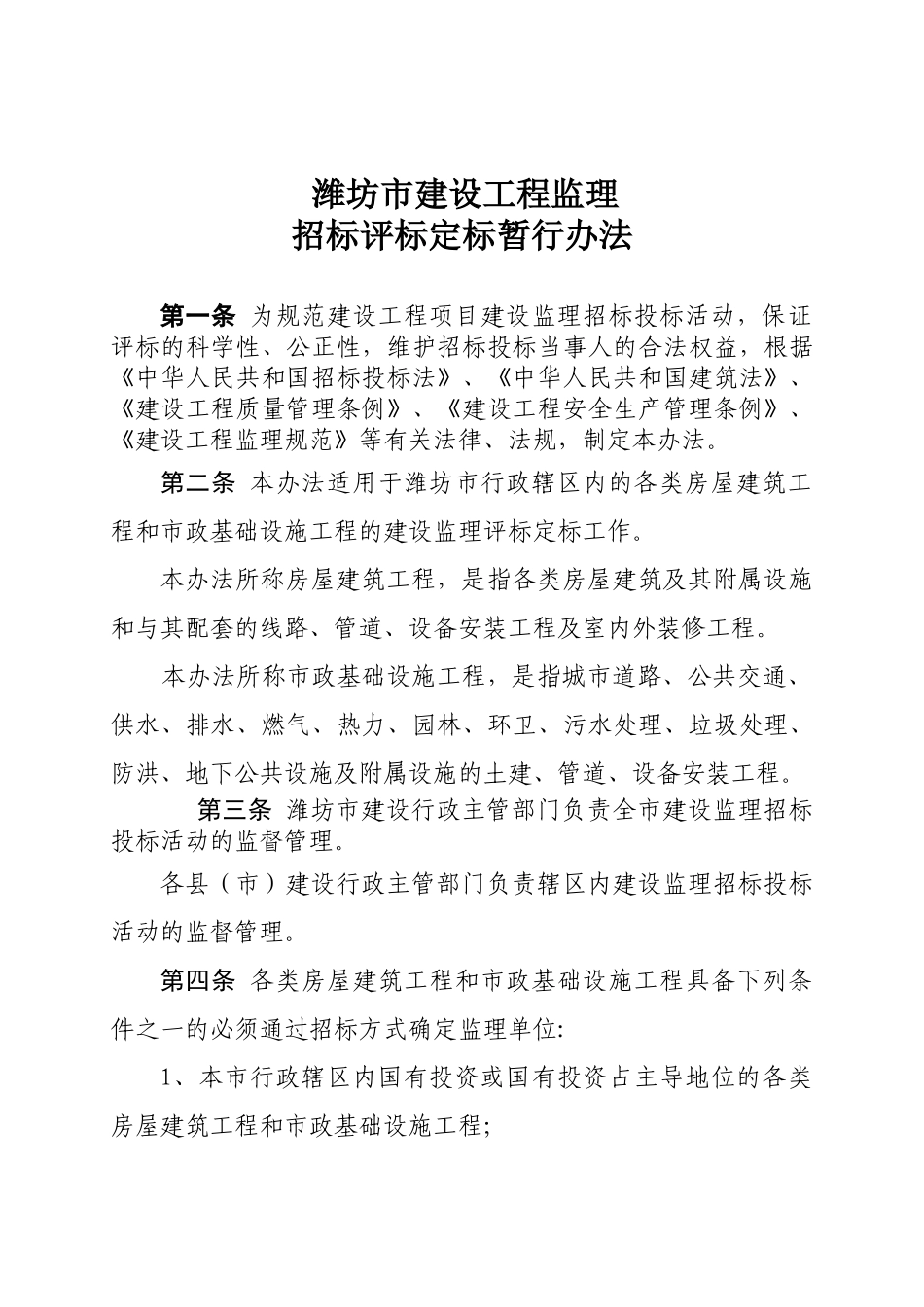 潍坊市建设工程监理
招标评标定标暂行办法

第一条 为规范建设工程项目建设监理招标投标活动，保证评标的科学性、公正性，维护招标投标当事人的合法权益，根据《中华人民共和国招标投标法》、《中华人民共和国建筑法》、《建设工程质量管理条例》、《建设工程安全生产管理条例》、《建设工程监理规范》等有关法律、法规，制定本办法。

第二条 本办法适用于潍坊市行政辖区内的各类房屋建筑工程和市政基础设施工程的建设监理评标定标工作。

本办法所称房屋建筑工程，是指各类房屋建筑及其附属设施和与其配套的线路、管道、设备安装工程及室内外装修工程。

本办法所称市政基础设施工程，是指城市道路、公共交通、供水、排水、燃气、热力、园林、环卫、污水处理、垃圾处理、防洪、地下公共设施及附属设施的土建、管道、设备安装工程。

第三条 潍坊市建设行政主管部门负责全市建设监理招标投标活动的监督管理。

各县（市）建设行政主管部门负责辖区内建设监理招标投标活动的监督管理。

第四条 各类房屋建筑工程和市政基础设施工程具备下列条件之一的必须通过招标方式确定监理单位:

1、本市行政辖区内国有投资或国有投资占主导地位的各类房屋建筑工程和市政基础设施工程;